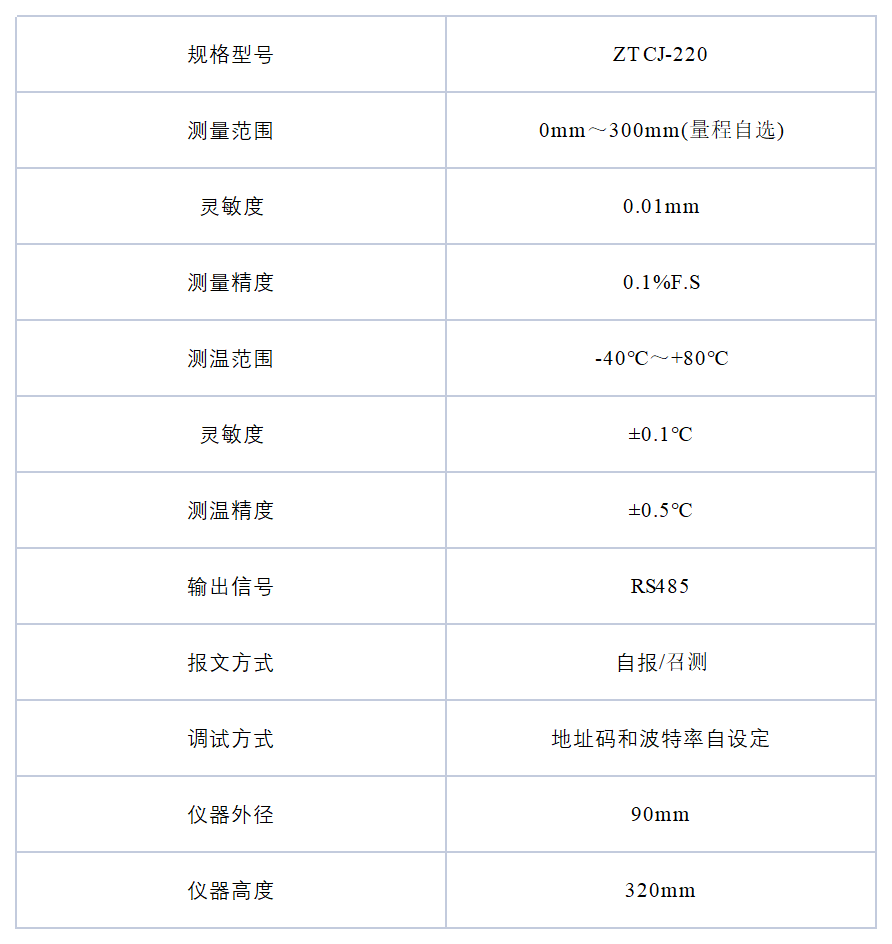 | 规格型号 | ZTCJ-220 |
|---|---|
| 测量范围 | 0mm～300mm(量程自选) |
| 灵敏度 | 0.01mm |
| 测量精度 | 0.1%F.S |
| 测温范围 | -40℃～+80℃ |
| 灵敏度 | ±0.1℃ |
| 测温精度 | ±0.5℃ |
| 输出信号 | RS485 |
| 报文方式 | 自报/召测 |
| 调试方式 | 地址码和波特率自设定 |
| 仪器外径 | 90mm |
| 仪器高度 | 320mm |